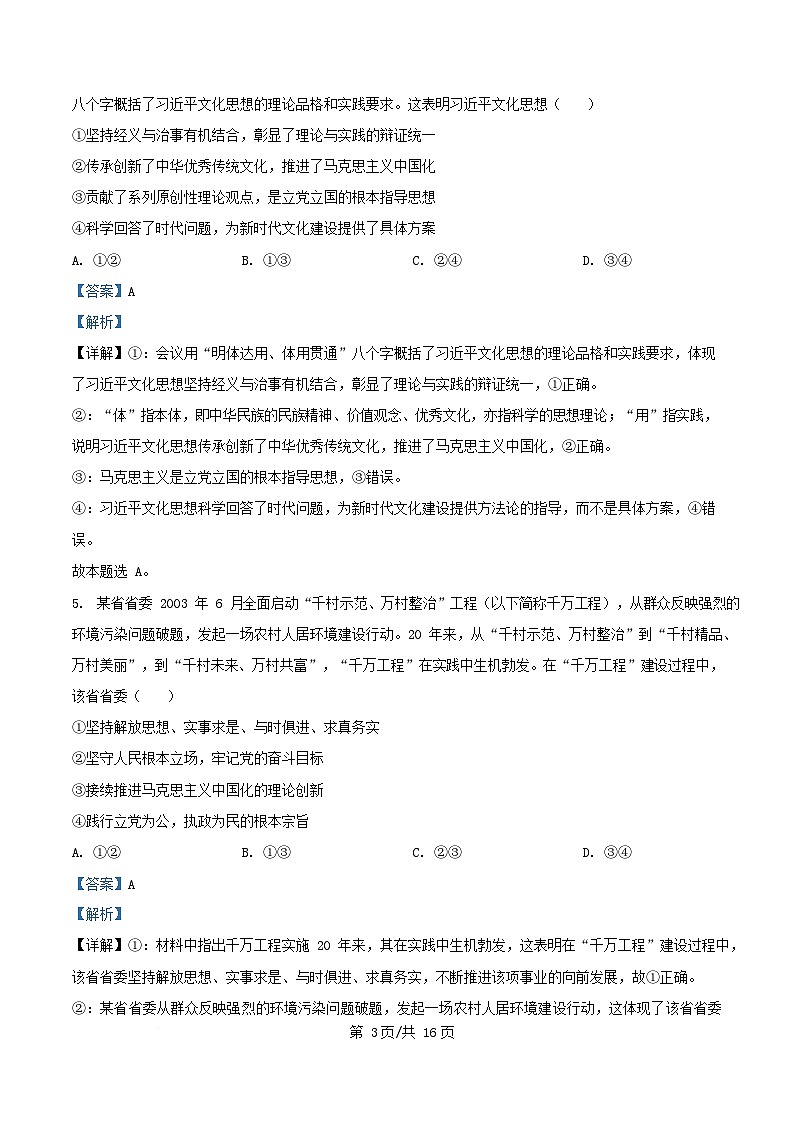 八个字概括了习近平文化思想的理论品格和实践要求。这表明习近平文化思想（　　）

①坚持经义与治事有机结合，彰显了理论与实践的辩证统一

②传承创新了中华优秀传统文化，推进了马克思主义中国化

③贡献了系列原创性理论观点，是立党立国的根本指导思想

④科学回答了时代问题，为新时代文化建设提供了具体方案

A. ①②　　B. ①③　　C. ②④　　D. ③④

【答案】A

【解析】

【详解】①：会议用“明体达用、体用贯通”八个字概括了习近平文化思想的理论品格和实践要求，体现了习近平文化思想坚持经义与治事有机结合，彰显了理论与实践的辩证统一，①正确。

②：“体”指本体，即中华民族的民族精神、价值观念、优秀文化，亦指科学的思想理论；“用”指实践，说明习近平文化思想传承创新了中华优秀传统文化，推进了马克思主义中国化，②正确。

③：马克思主义是立党立国的根本指导思想，③错误。

④：习近平文化思想科学回答了时代问题，为新时代文化建设提供方法论的指导，而不是具体方案，④错误。

故本题选 A。

5. 某省省委 2003 年 6 月全面启动“千村示范、万村整治”工程（以下简称千万工程），从群众反映强烈的环境污染问题破题，发起一场农村人居环境建设行动。20 年来，从“千村示范、万村整治”到“千村精品、万村美丽”，到“千村未来、万村共富”，“千万工程”在实践中生机勃发。在“千万工程”建设过程中，该省省委（　　）

①坚持解放思想、实事求是、与时俱进、求真务实

②坚守人民根本立场，牢记党的奋斗目标

③接续推进马克思主义中国化的理论创新

④践行立党为公，执政为民的根本宗旨

A. ①②　　B. ①③　　C. ②③　　D. ③④

【答案】A

【解析】

【详解】①：材料中指出千万工程实施 20 年来，其在实践中生机勃发，这表明在“千万工程”建设过程中，该省省委坚持解放思想、实事求是、与时俱进、求真务实，不断推进该项事业的向前发展，故①正确。

②：某省省委从群众反映强烈的环境污染问题破题，发起一场农村人居环境建设行动，这体现了该省省委

第 3页/共 16页